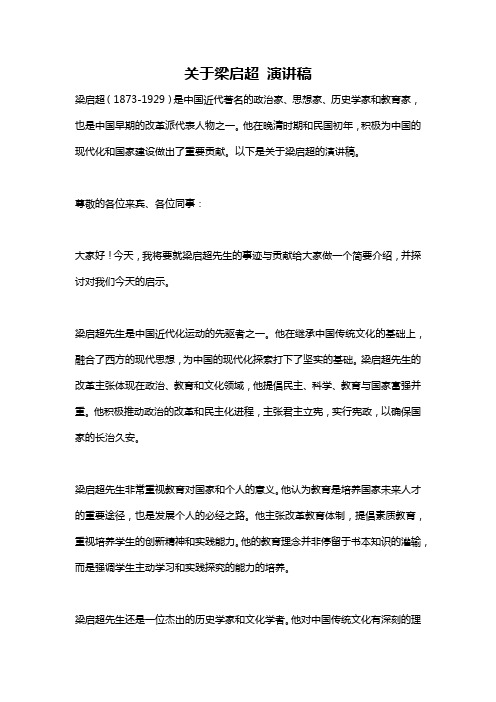 关于梁启超 演讲稿

梁启超（1873-1929）是中国近代著名的政治家、思想家、历史学家和教育家，也是中国早期的改革派代表人物之一。他在晚清时期和民国初年，积极为中国的现代化和国家建设做出了重要贡献。以下是关于梁启超的演讲稿。

尊敬的各位来宾、各位同事：

大家好！今天，我将要就梁启超先生的事迹与贡献给大家做一个简要介绍，并探讨对我们今天的启示。

梁启超先生是中国近代化运动的先驱者之一。他在继承中国传统文化的基础上，融合了西方的现代思想，为中国的现代化探索打下了坚实的基础。梁启超先生的改革主张体现在政治、教育和文化领域，他提倡民主、科学、教育与国家富强并重。他积极推动政治的改革和民主化进程，主张君主立宪，实行宪政，以确保国家的长治久安。

梁启超先生非常重视教育对国家和个人的意义。他认为教育是培养国家未来人才的重要途径，也是发展个人的必经之路。他主张改革教育体制，提倡素质教育，重视培养学生的创新精神和实践能力。他的教育理念并非停留于书本知识的灌输，而是强调学生主动学习和实践探究的能力的培养。

梁启超先生还是一位杰出的历史学家和文化学者。他对中国传统文化有深刻的理